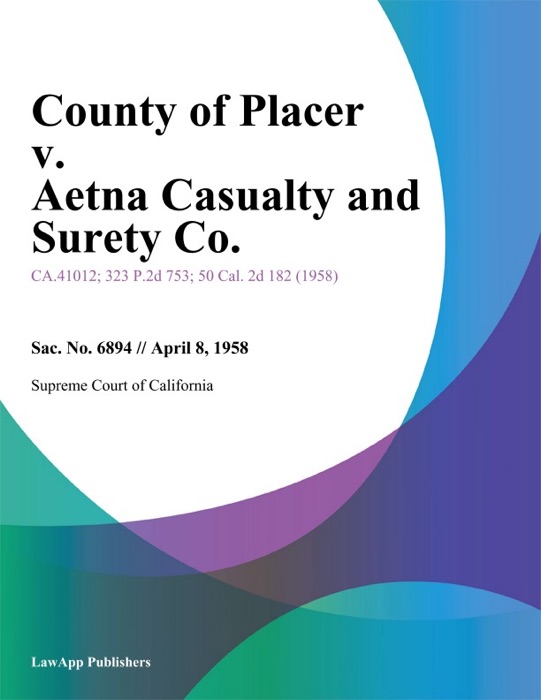 County of Placer v. Aetna Casualty and Surety Co.

CA.41012; 323 P.2d 753; 50 Cal. 2d 182 (1958)

Sac. No. 6894 // April 8, 1958

Supreme Court of California

LawApp Publishers